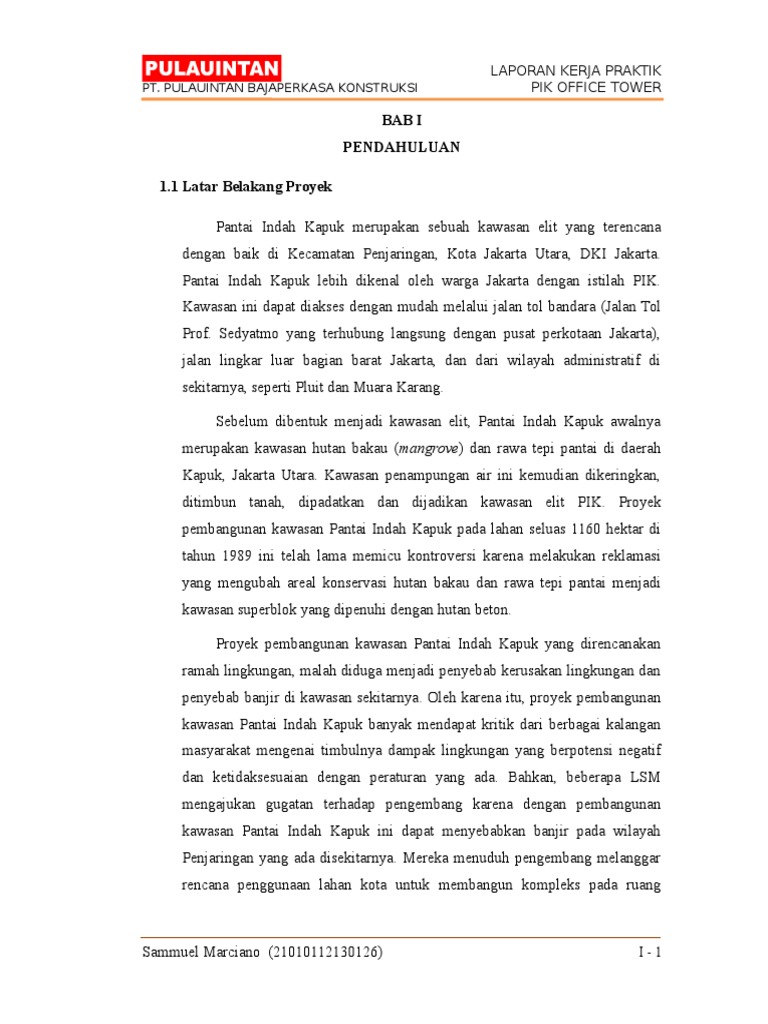 PULAUINTAN
PT. PULAUINTAN BAJAPERKASA KONSTRUKSI

LAPORAN KERJA PRAKTIK
PIK OFFICE TOWER

BAB I

PENDAHULUAN

1.1 Latar Belakang Proyek

Pantai Indah Kapuk merupakan sebuah kawasan elit yang terencana dengan baik di Kecamatan Penjaringan, Kota Jakarta Utara, DKI Jakarta. Pantai Indah Kapuk lebih dikenal oleh warga Jakarta dengan istilah PIK. Kawasan ini dapat diakses dengan mudah melalui jalan tol bandara (Jalan Tol Prof. Sedyatmo yang terhubung langsung dengan pusat perkotaan Jakarta), jalan lingkar luar bagian barat Jakarta, dan dari wilayah administratif di sekitarnya, seperti Pluit dan Muara Karang.

Sebelum dibentuk menjadi kawasan elit, Pantai Indah Kapuk awalnya merupakan kawasan hutan bakau (mangrove) dan rawa tepi pantai di daerah Kapuk, Jakarta Utara. Kawasan penampungan air ini kemudian dikeringkan, ditimbun tanah, dipadatkan dan dijadikan kawasan elit PIK. Proyek pembangunan kawasan Pantai Indah Kapuk pada lahan seluas 1160 hektar di tahun 1989 ini telah lama memicu kontroversi karena melakukan reklamasi yang mengubah areal konservasi hutan bakau dan rawa tepi pantai menjadi kawasan superblok yang dipenuhi dengan hutan beton.

Proyek pembangunan kawasan Pantai Indah Kapuk yang direncanakan ramah lingkungan, malah diduga menjadi penyebab kerusakan lingkungan dan penyebab banjir di kawasan sekitarnya. Oleh karena itu, proyek pembangunan kawasan Pantai Indah Kapuk banyak mendapat kritik dari berbagai kalangan masyarakat mengenai timbulnya dampak lingkungan yang berpotensi negatif dan ketidaksesuaian dengan peraturan yang ada. Bahkan, beberapa LSM mengajukan gugatan terhadap pengembang karena dengan pembangunan kawasan Pantai Indah Kapuk ini dapat menyebabkan banjir pada wilayah Penjaringan yang ada disekitarnya. Mereka menuduh pengembang melanggar rencana penggunaan lahan kota untuk membangun kompleks pada ruang

Sammuel Marciano (21010112130126)
I - 1